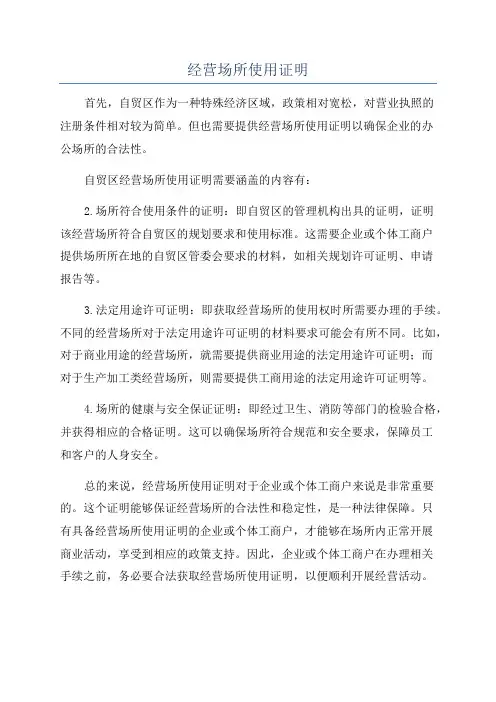 经营场所使用证明

首先，自贸区作为一种特殊经济区域，政策相对宽松，对营业执照的注册条件相对较为简单。但也需要提供经营场所使用证明以确保企业的办公场所的合法性。

自贸区经营场所使用证明需要涵盖的内容有：

2.场所符合使用条件的证明：即自贸区的管理机构出具的证明，证明该经营场所符合自贸区的规划要求和使用标准。这需要企业或个体工商户提供场所所在地的自贸区管委会要求的材料，如相关规划许可证明、申请报告等。

3.法定用途许可证明：即获取经营场所的使用权时所需要办理的手续。不同的经营场所对于法定用途许可证明的材料要求可能会有所不同。比如，对于商业用途的经营场所，就需要提供商业用途的法定用途许可证明；而对于生产加工类经营场所，则需要提供工商用途的法定用途许可证明等。

4.场所的健康与安全保证证明：即经过卫生、消防等部门的检验合格，并获得相应的合格证明。这可以确保场所符合规范和安全要求，保障员工和客户的人身安全。

总的来说，经营场所使用证明对于企业或个体工商户来说是非常重要的。这个证明能够保证经营场所的合法性和稳定性，是一种法律保障。只有具备经营场所使用证明的企业或个体工商户，才能够在场所内正常开展商业活动，享受到相应的政策支持。因此，企业或个体工商户在办理相关手续之前，务必要合法获取经营场所使用证明，以便顺利开展经营活动。